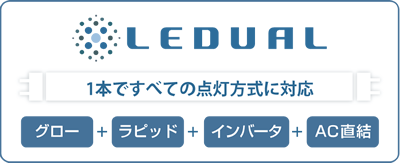 LEDUAL

1本ですべての点灯方式に対応

グロー + ラピッド + インバータ + AC直結